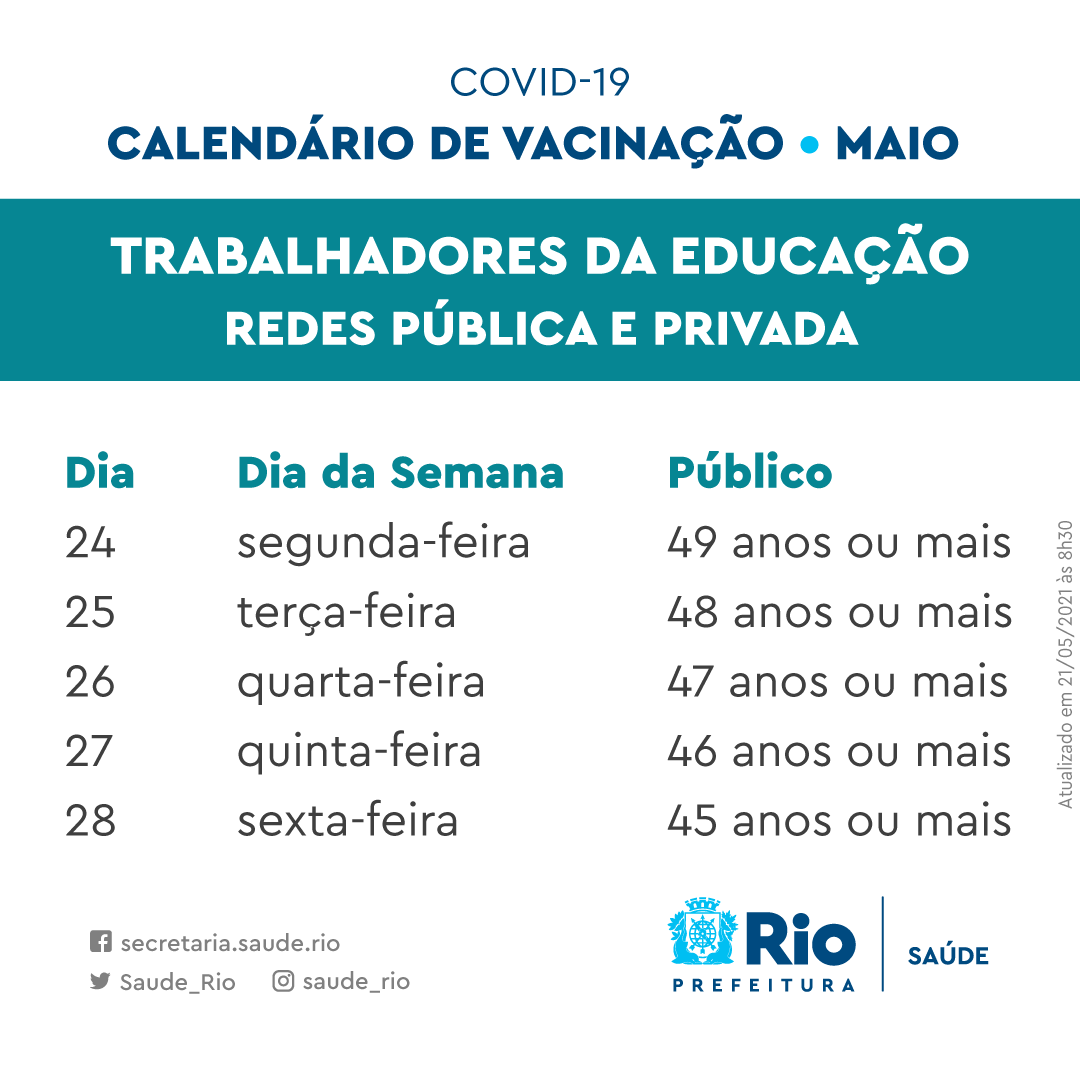 COVID-19
CALENDÁRIO DE VACINAÇÃO • MAIO

TRABALHADORES DA EDUCAÇÃO
REDES PÚBLICA E PRIVADA

| Dia | Dia da Semana | Público |
|---|---|---|
| 24 | segunda-feira | 49 anos ou mais |
| 25 | terça-feira | 48 anos ou mais |
| 26 | quarta-feira | 47 anos ou mais |
| 27 | quinta-feira | 46 anos ou mais |
| 28 | sexta-feira | 45 anos ou mais |

Atualizado em 21/05/2021 às 8h30

secretaria.saude.rio
Saude_Rio
saude_rio

Rio
PREFEITURA
SAÚDE